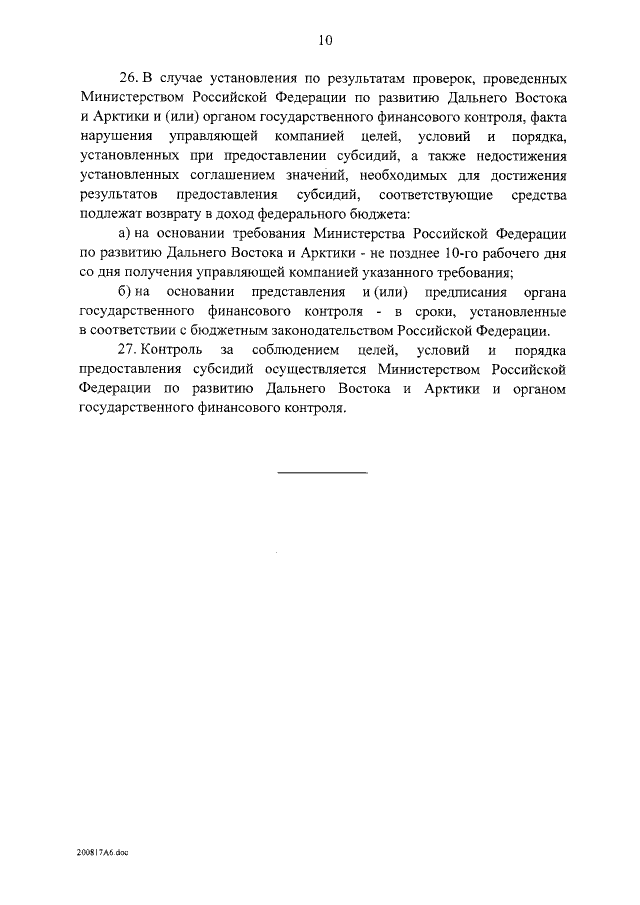 10

26. В случае установления по результатам проверок, проведенных Министерством Российской Федерации по развитию Дальнего Востока и Арктики и (или) органом государственного финансового контроля, факта нарушения управляющей компанией целей, условий и порядка, установленных при предоставлении субсидий, а также недостижения установленных соглашением значений, необходимых для достижения результатов предоставления субсидий, соответствующие средства подлежат возврату в доход федерального бюджета:

а) на основании требования Министерства Российской Федерации по развитию Дальнего Востока и Арктики - не позднее 10-го рабочего дня со дня получения управляющей компанией указанного требования;

б) на основании представления и (или) предписания органа государственного финансового контроля - в сроки, установленные в соответствии с бюджетным законодательством Российской Федерации.

27. Контроль за соблюдением целей, условий и порядка предоставления субсидий осуществляется Министерством Российской Федерации по развитию Дальнего Востока и Арктики и органом государственного финансового контроля.

200817A6.doc